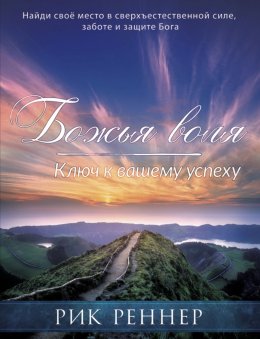 Найди своё место в сверхъестественной силе, заботе и защите Бога

Божья воля

Ключ к вашему успеху

РИК РЕННЕР